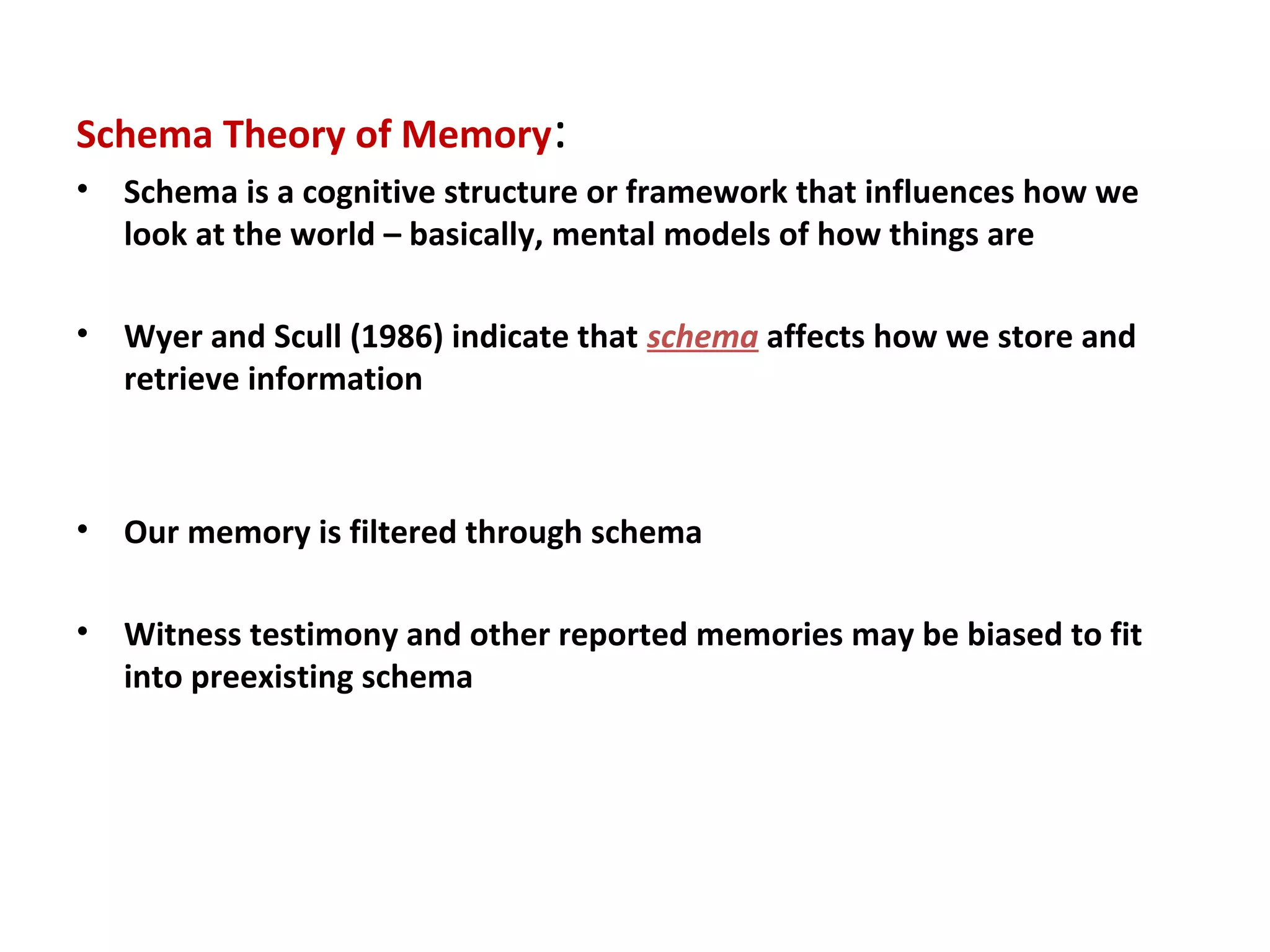 Schema Theory of Memory:

• Schema is a cognitive structure or framework that influences how we look at the world – basically, mental models of how things are

• Wyer and Scull (1986) indicate that schema affects how we store and retrieve information

• Our memory is filtered through schema

• Witness testimony and other reported memories may be biased to fit into preexisting schema